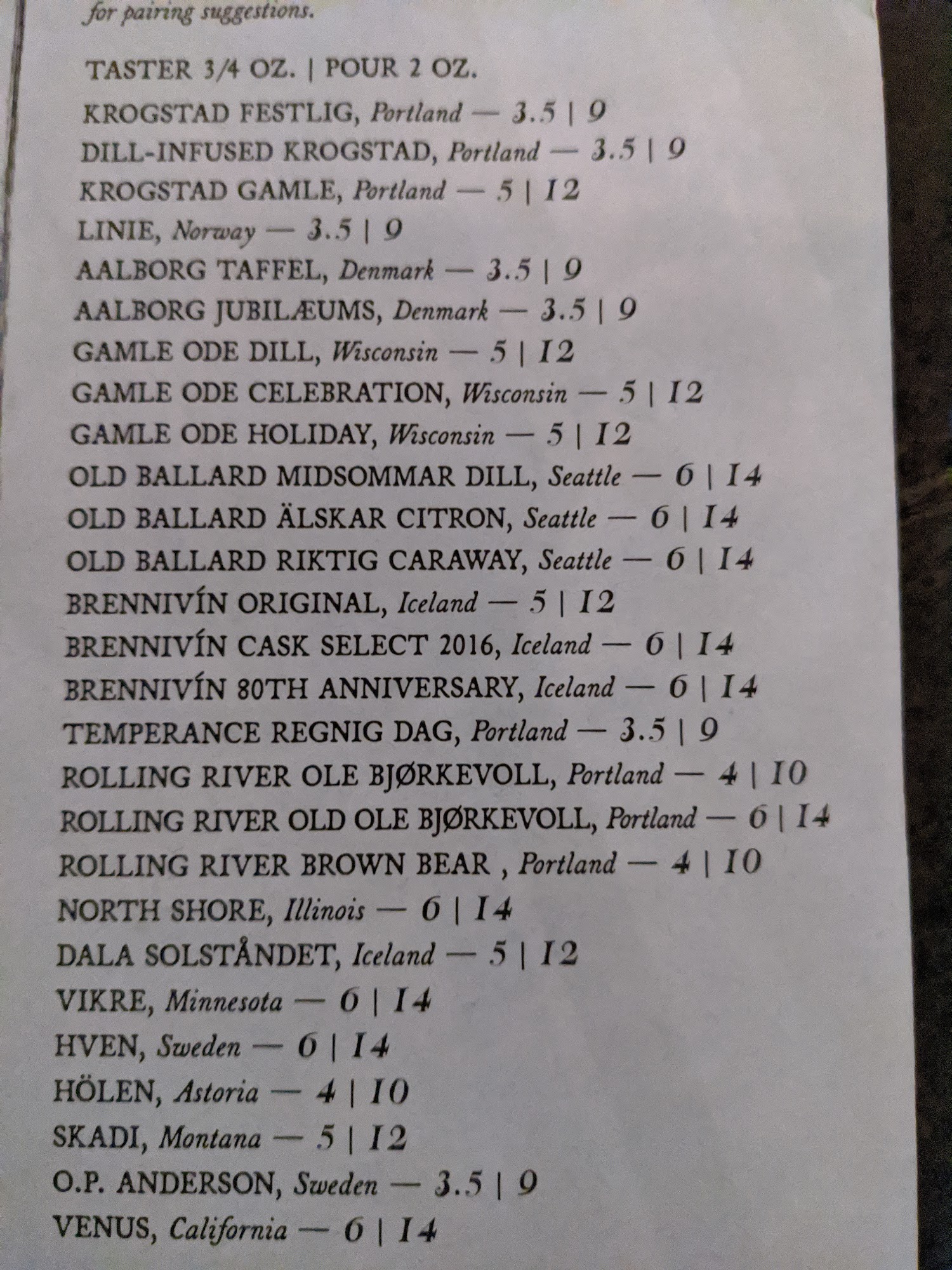 for pairing suggestions.

TASTER 3/4 OZ. | POUR 2 OZ.

KROGSTAD FESTLIG, Portland — 3.5 | 9
DILL-INFUSED KROGSTAD, Portland — 3.5 | 9
KROGSTAD GAMLE, Portland — 5 | 12
LINIE, Norway — 3.5 | 9
AALBORG TAFFEL, Denmark — 3.5 | 9
AALBORG JUBILÆUMS, Denmark — 3.5 | 9
GAMLE ODE DILL, Wisconsin — 5 | 12
GAMLE ODE CELEBRATION, Wisconsin — 5 | 12
GAMLE ODE HOLIDAY, Wisconsin — 5 | 12
OLD BALLARD MIDSOMMAR DILL, Seattle — 6 | 14
OLD BALLARD ÄLSKAR CITRON, Seattle — 6 | 14
OLD BALLARD RIKTIG CARAWAY, Seattle — 6 | 14
BRENNIVÍN ORIGINAL, Iceland — 5 | 12
BRENNIVÍN CASK SELECT 2016, Iceland — 6 | 14
BRENNIVÍN 80TH ANNIVERSARY, Iceland — 6 | 14
TEMPERANCE REGNIG DAG, Portland — 3.5 | 9
ROLLING RIVER OLE BJØRKEVOLL, Portland — 4 | 10
ROLLING RIVER OLD OLE BJØRKEVOLL, Portland — 6 | 14
ROLLING RIVER BROWN BEAR , Portland — 4 | 10
NORTH SHORE, Illinois — 6 | 14
DALA SOLSTÅNDET, Iceland — 5 | 12
VIKRE, Minnesota — 6 | 14
HVEN, Sweden — 6 | 14
HÖLEN, Astoria — 4 | 10
SKADI, Montana — 5 | 12
O.P. ANDERSON, Sweden — 3.5 | 9
VENUS, California — 6 | 14